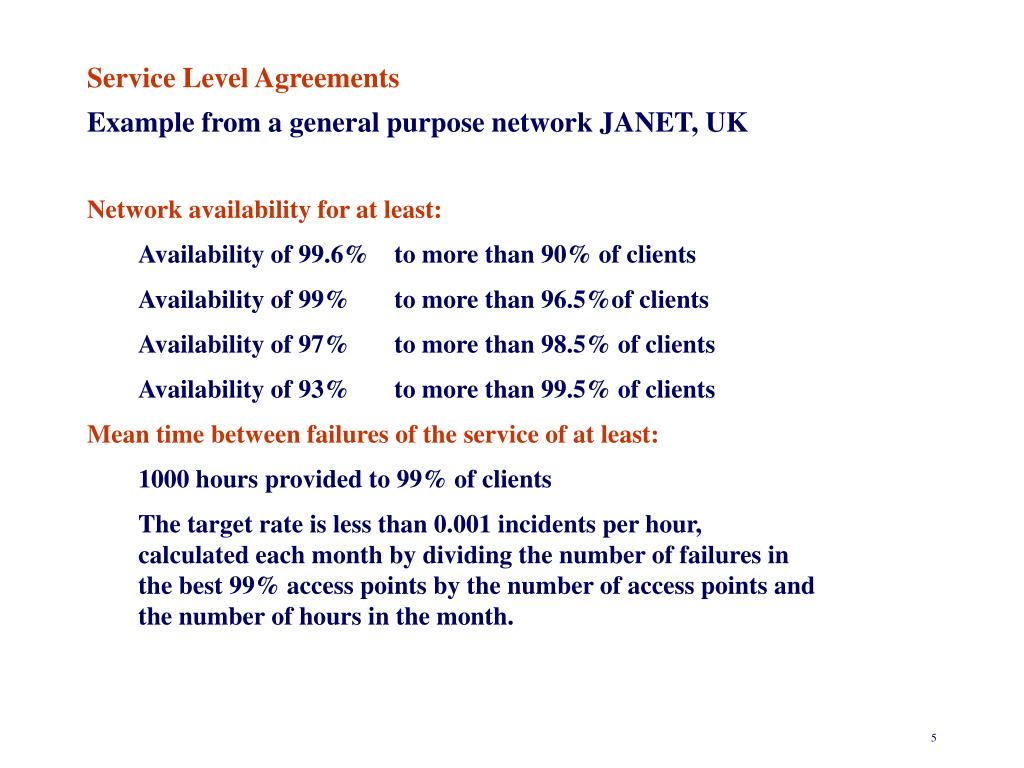 Service Level Agreements

Example from a general purpose network JANET, UK

Network availability for at least:

Availability of 99.6% to more than 90% of clients

Availability of 99% to more than 96.5%of clients

Availability of 97% to more than 98.5% of clients

Availability of 93% to more than 99.5% of clients

Mean time between failures of the service of at least:

1000 hours provided to 99% of clients

The target rate is less than 0.001 incidents per hour, calculated each month by dividing the number of failures in the best 99% access points by the number of access points and the number of hours in the month.

5